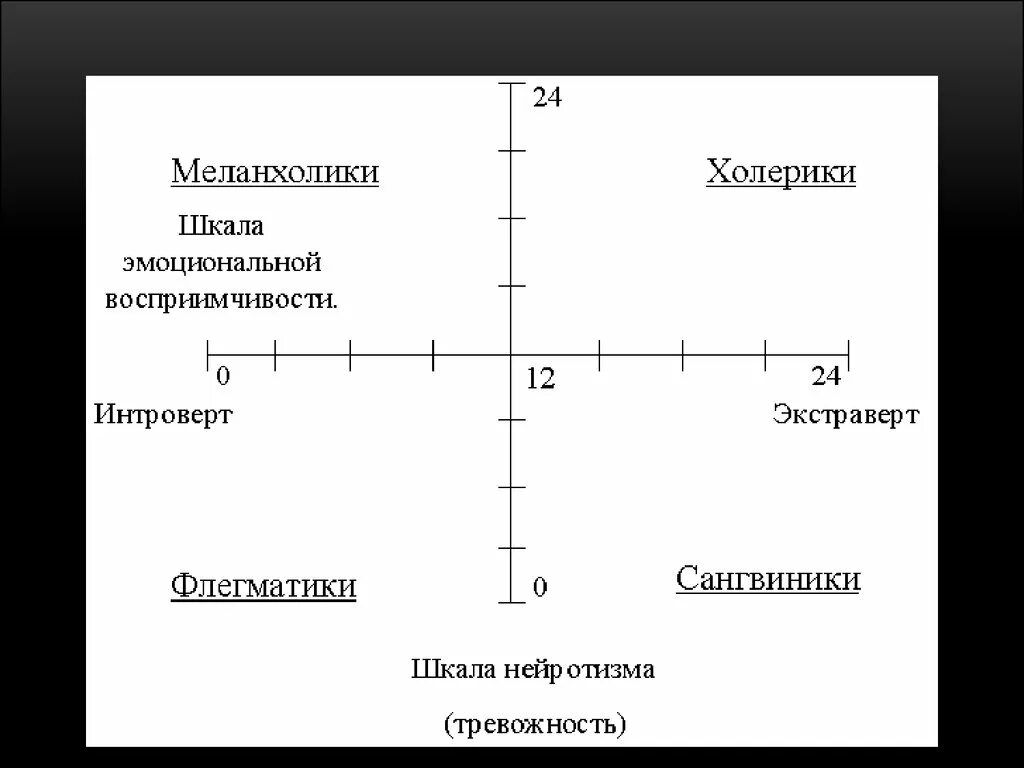 24

Меланхолики

Холерики

Шкала эмоциональной восприимчивости.

0

12

24

Интроверт

Экстраверт

Флегматики

0

Сангвиники

Шкала нейротизма

(тревожность)